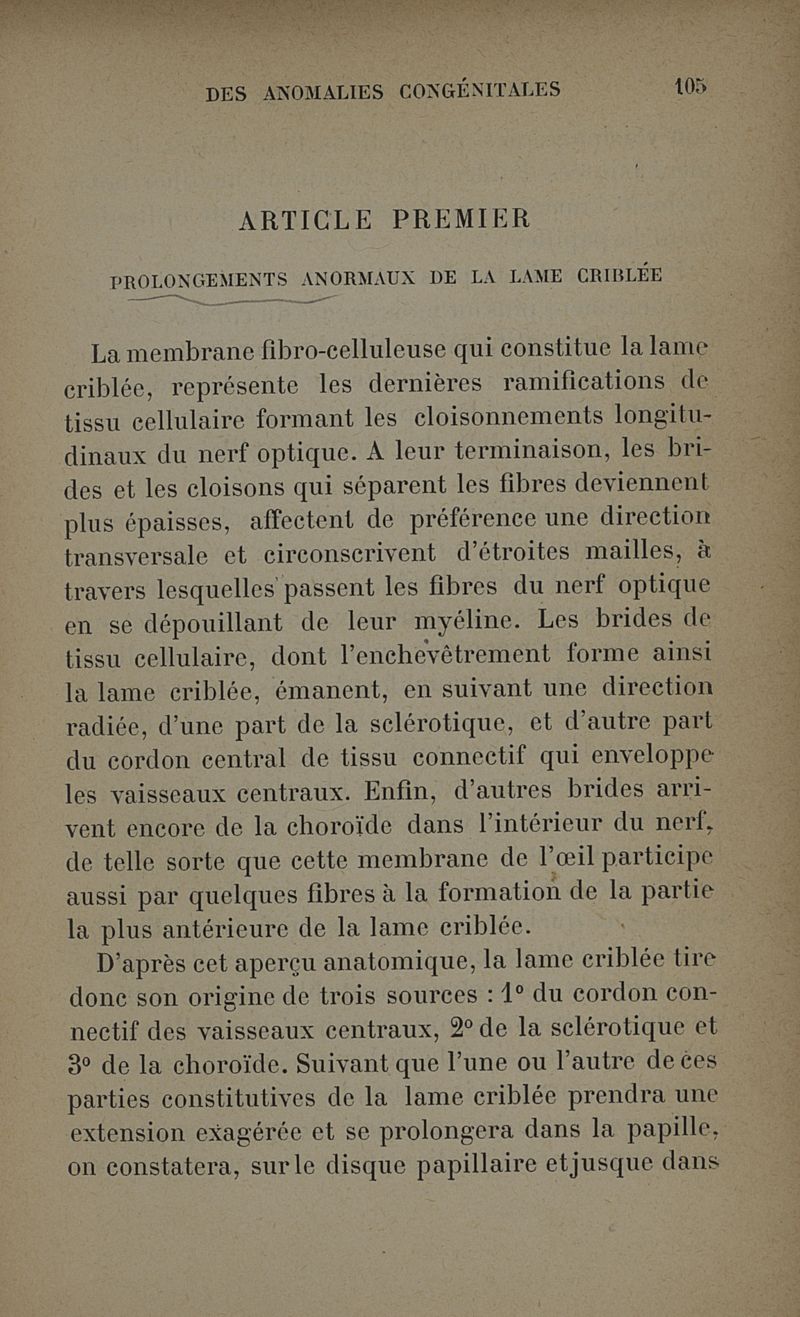 DES ANOMALIES CONGÉNITALES 105

ARTICLE PREMIER

PROLONGEMENTS ANORMAUX DE LA LAME CRIBLÉE

La membrane fibro-celluleuse qui constitue la lame criblée, représente les dernières ramifications de tissu cellulaire formant les cloisonnements longitudinaux du nerf optique. A leur terminaison, les brides et les cloisons qui séparent les fibres deviennent plus épaisses, affectent de préférence une direction transversale et circonscrivent d'étroites mailles, à travers lesquelles passent les fibres du nerf optique en se dépouillant de leur myéline. Les brides de tissu cellulaire, dont l'enchevêtrement forme ainsi la lame criblée, émanent, en suivant une direction radiée, d'une part de la sclérotique, et d'autre part du cordon central de tissu connectif qui enveloppe les vaisseaux centraux. Enfin, d'autres brides arrivent encore de la choroïde dans l'intérieur du nerf, de telle sorte que cette membrane de l'œil participe aussi par quelques fibres à la formation de la partie la plus antérieure de la lame criblée.

D'après cet aperçu anatomique, la lame criblée tire donc son origine de trois sources : 1° du cordon connectif des vaisseaux centraux, 2° de la sclérotique et 3° de la choroïde. Suivant que l'une ou l'autre de ces parties constitutives de la lame criblée prendra une extension exagérée et se prolongera dans la papille, on constatera, sur le disque papillaire et jusque dans